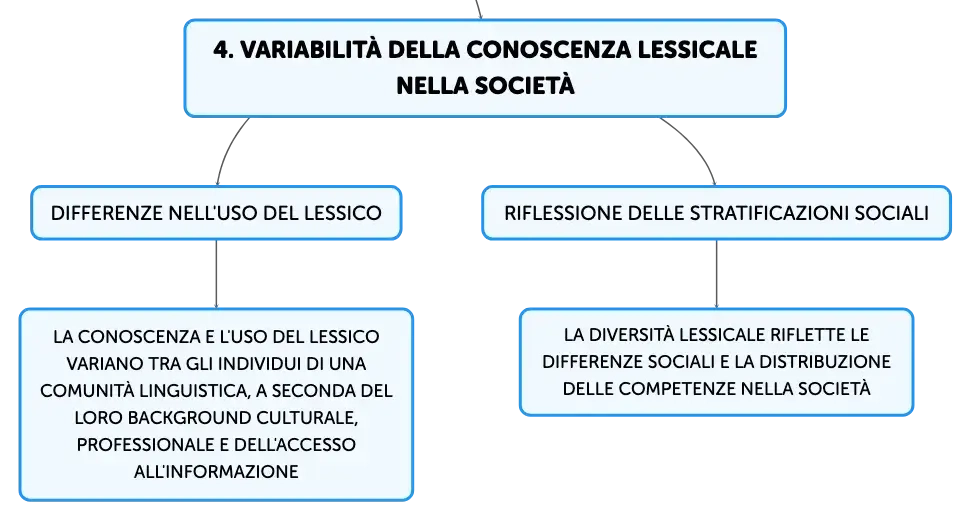 4. VARIABILITÀ DELLA CONOSCENZA LESSICALE NELLA SOCIETÀ

DIFFERENZE NELL'USO DEL LESSICO

LA CONOSCENZA E L'USO DEL LESSICO VARIANO TRA GLI INDIVIDUI DI UNA COMUNITÀ LINGUISTICA, A SECONDA DEL LORO BACKGROUND CULTURALE, PROFESSIONALE E DELL'ACCESSO ALL'INFORMAZIONE

RIFLESSIONE DELLE STRATIFICAZIONI SOCIALI

LA DIVERSITÀ LESSICALE RIFLETTE LE DIFFERENZE SOCIALI E LA DISTRIBUZIONE DELLE COMPETENZE NELLA SOCIETÀ